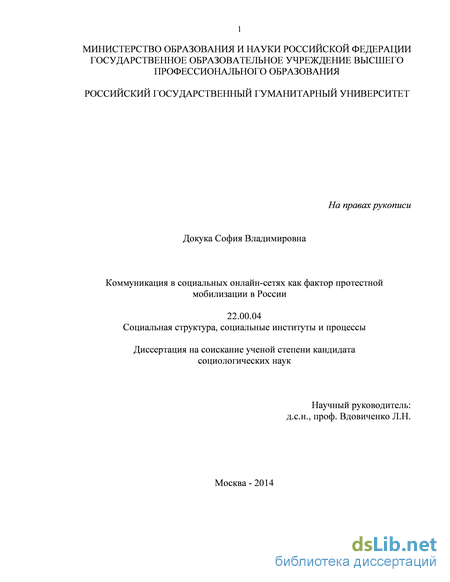 1

МИНИСТЕРСТВО ОБРАЗОВАНИЯ И НАУКИ РОССИЙСКОЙ ФЕДЕРАЦИИ
ГОСУДАРСТВЕННОЕ ОБРАЗОВАТЕЛЬНОЕ УЧРЕЖДЕНИЕ ВЫСШЕГО
ПРОФЕССИОНАЛЬНОГО ОБРАЗОВАНИЯ

РОССИЙСКИЙ ГОСУДАРСТВЕННЫЙ ГУМАНИТАРНЫЙ УНИВЕРСИТЕТ

На правах рукописи

Докука София Владимировна

Коммуникация в социальных онлайн-сетях как фактор протестной мобилизации в России

22.00.04
Социальная структура, социальные институты и процессы

Диссертация на соискание ученой степени кандидата социологических наук

Научный руководитель:
д.с.н., проф. Вдовиченко Л.Н.

Москва - 2014

dsLib.net
библиотека диссертаций